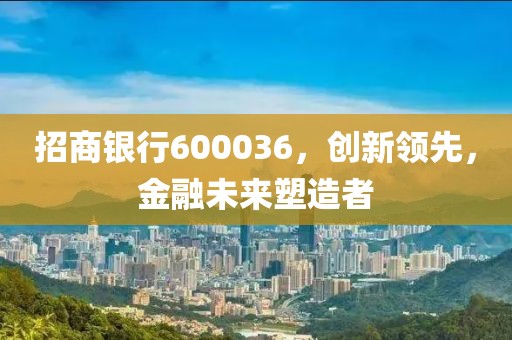 招商银行600036，创新领先，金融未来塑造者